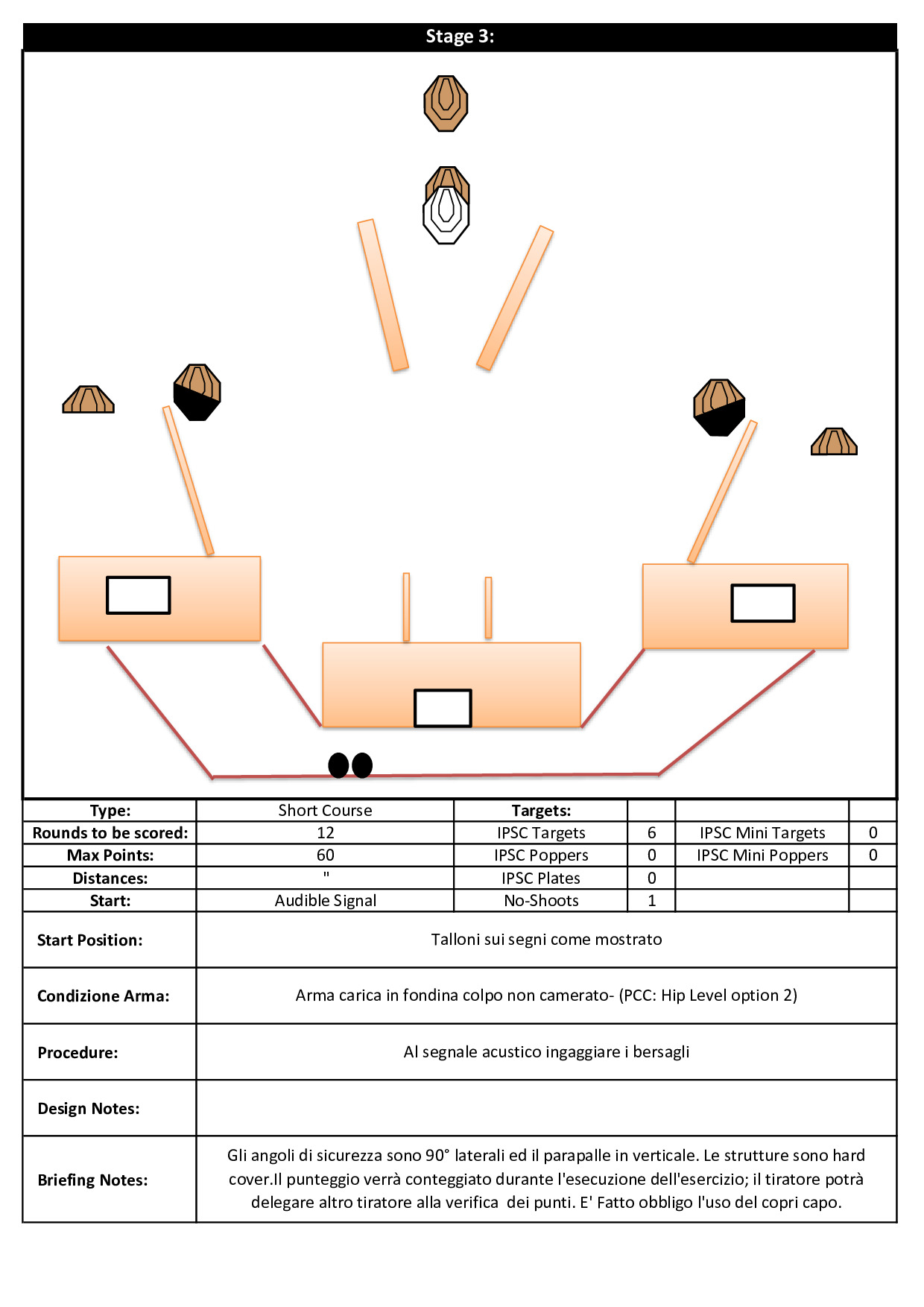 Stage 3:

| Type: | Short Course | Targets: | | | |
|---|---|---|---|---|---|
| Rounds to be scored: | 12 | IPSC Targets | 6 | IPSC Mini Targets | 0 |
| Max Points: | 60 | IPSC Poppers | 0 | IPSC Mini Poppers | 0 |
| Distances: | " | IPSC Plates | 0 | | |
| Start: | Audible Signal | No-Shoots | 1 | | |

| Start Position: | Talloni sui segni come mostrato |
|---|---|
| Condizione Arma: | Arma carica in fondina colpo non camerato- (PCC: Hip Level option 2) |
| Procedure: | Al segnale acustico ingaggiare i bersagli |
| Design Notes: | |
| Briefing Notes: | Gli angoli di sicurezza sono 90° laterali ed il parapalle in verticale. Le strutture sono hard cover.Il punteggio verrà conteggiato durante l'esecuzione dell'esercizio; il tiratore potrà delegare altro tiratore alla verifica dei punti. E' Fatto obbligo l'uso del copri capo. |